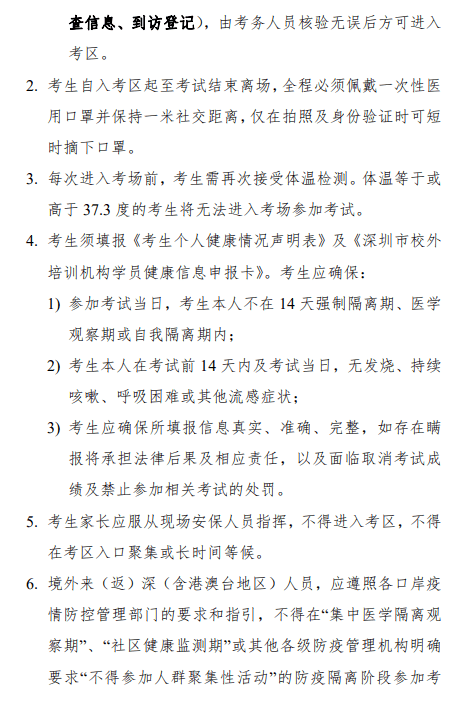 查信息、到访登记），由考务人员核验无误后方可进入考区。

2. 考生自入考区起至考试结束离场，全程必须佩戴一次性医用口罩并保持一米社交距离，仅在拍照及身份验证时可短时摘下口罩。

3. 每次进入考场前，考生需再次接受体温检测。体温等于或高于 37.3 度的考生将无法进入考场参加考试。

4. 考生须填报《考生个人健康情况声明表》及《深圳市校外培训机构学员健康信息申报卡》。考生应确保：

1) 参加考试当日，考生本人不在 14 天强制隔离期、医学观察期或自我隔离期内；

2) 考生本人在考试前 14 天内及考试当日，无发烧、持续咳嗽、呼吸困难或其他流感症状；

3) 考生应确保所填报信息真实、准确、完整，如存在瞒报将承担法律后果及相应责任，以及面临取消考试成绩及禁止参加相关考试的处罚。

5. 考生家长应服从现场安保人员指挥，不得进入考区，不得在考区入口聚集或长时间等候。

6. 境外来（返）深（含港澳台地区）人员，应遵照各口岸疫情防控管理部门的要求和指引，不得在“集中医学隔离观察期”、“社区健康监测期”或其他各级防疫管理机构明确要求“不得参加人群聚集性活动”的防疫隔离阶段参加考